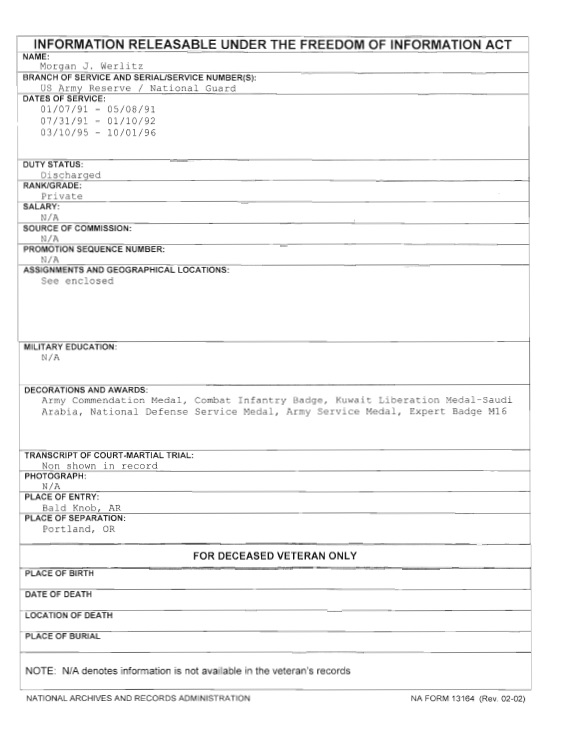 INFORMATION RELEASABLE UNDER THE FREEDOM OF INFORMATION ACT

NAME:
Morgan J. Werlitz

BRANCH OF SERVICE AND SERIAL/SERVICE NUMBER(S):
US Army Reserve / National Guard

DATES OF SERVICE:
01/07/91 - 05/08/91
07/31/91 - 01/10/92
03/10/95 - 10/01/96

DUTY STATUS:
Discharged

RANK/GRADE:
Private

SALARY:
N/A

SOURCE OF COMMISSION:
N/A

PROMOTION SEQUENCE NUMBER:
N/A

ASSIGNMENTS AND GEOGRAPHICAL LOCATIONS:
See enclosed

MILITARY EDUCATION:
N/A

DECORATIONS AND AWARDS:
Army Commendation Medal, Combat Infantry Badge, Kuwait Liberation Medal-Saudi Arabia, National Defense Service Medal, Army Service Medal, Expert Badge M16

TRANSCRIPT OF COURT-MARTIAL TRIAL:
Non shown in record

PHOTOGRAPH:
N/A

PLACE OF ENTRY:
Bald Knob, AR

PLACE OF SEPARATION:
Portland, OR

FOR DECEASED VETERAN ONLY

PLACE OF BIRTH

DATE OF DEATH

LOCATION OF DEATH

PLACE OF BURIAL

NOTE: N/A denotes information is not available in the veteran's records

NATIONAL ARCHIVES AND RECORDS ADMINISTRATION

NA FORM 13164 (Rev. 02-02)